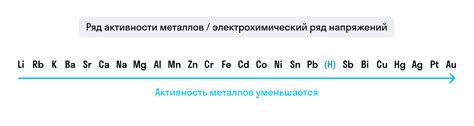 Ряд активности металлов / электрохимический ряд напряжений

Li Rb K Ba Sr Ca Na Mg Al Mn Zn Cr Fe Cd Co Ni Sn Pb (H) Sb Bi Cu Hg Ag Pt Au

Активность металлов уменьшается